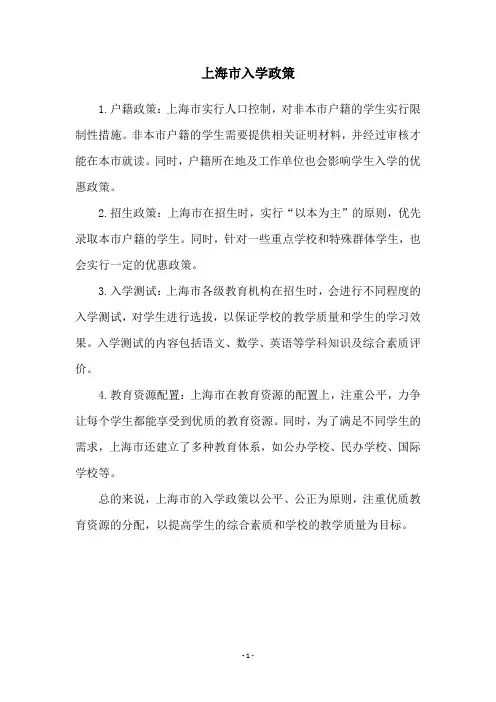 上海市入学政策

1.户籍政策：上海市实行人口控制，对非本市户籍的学生实行限制性措施。非本市户籍的学生需要提供相关证明材料，并经过审核才能在本市就读。同时，户籍所在地及工作单位也会影响学生入学的优惠政策。

2.招生政策：上海市在招生时，实行“以本为主”的原则，优先录取本市户籍的学生。同时，针对一些重点学校和特殊群体学生，也会实行一定的优惠政策。

3.入学测试：上海市各级教育机构在招生时，会进行不同程度的入学测试，对学生进行选拔，以保证学校的教学质量和学生的学习效果。入学测试的内容包括语文、数学、英语等学科知识及综合素质评价。

4.教育资源配置：上海市在教育资源的配置上，注重公平，力争让每个学生都能享受到优质的教育资源。同时，为了满足不同学生的需求，上海市还建立了多种教育体系，如公办学校、民办学校、国际学校等。

总的来说，上海市的入学政策以公平、公正为原则，注重优质教育资源的分配，以提高学生的综合素质和学校的教学质量为目标。

- 1 -